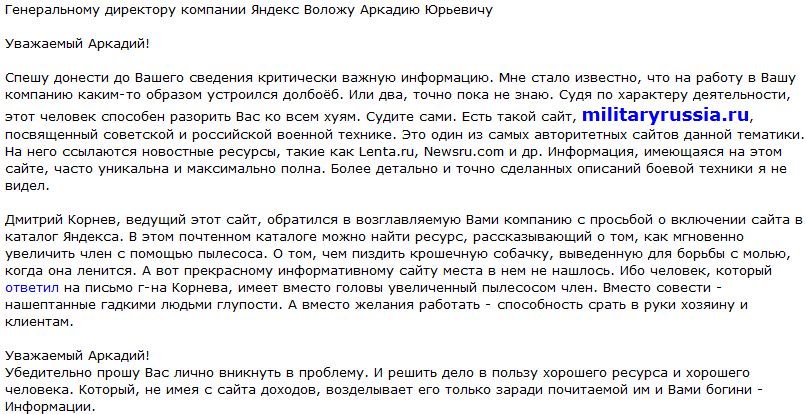 Генеральному директору компании Яндекс Воложу Аркадию Юрьевичу

Уважаемый Аркадий!

Спешу донести до Вашего сведения критически важную информацию. Мне стало известно, что на работу в Вашу компанию каким-то образом устроился долбоёб. Или два, точно пока не знаю. Судя по характеру деятельности, этот человек способен разорить Вас ко всем хуям. Судите сами. Есть такой сайт, militaryrussia.ru, посвященный советской и российской военной технике. Это один из самых авторитетных сайтов данной тематики. На него ссылаются новостные ресурсы, такие как Lenta.ru, Newsru.com и др. Информация, имеющаяся на этом сайте, часто уникальна и максимально полна. Более детально и точно сделанных описаний боевой техники я не видел.

Дмитрий Корнев, ведущий этот сайт, обратился в возглавляемую Вами компанию с просьбой о включении сайта в каталог Яндекса. В этом почтенном каталоге можно найти ресурс, рассказывающий о том, как мгновенно увеличить член с помощью пылесоса. О том, чем пиздить крошечную собачку, выведенную для борьбы с молью, когда она ленится. А вот прекрасному информативному сайту места в нем не нашлось. Ибо человек, который ответил на письмо г-на Корнева, имеет вместо головы увеличенный пылесосом член. Вместо совести - нашептанные гадкими людьми глупости. А вместо желания работать - способность срать в руки хозяину и клиентам.

Уважаемый Аркадий!
Убедительно прошу Вас лично вникнуть в проблему. И решить дело в пользу хорошего ресурса и хорошего человека. Который, не имея с сайта доходов, возделывает его только заради почитаемой им и Вами богини - Информации.